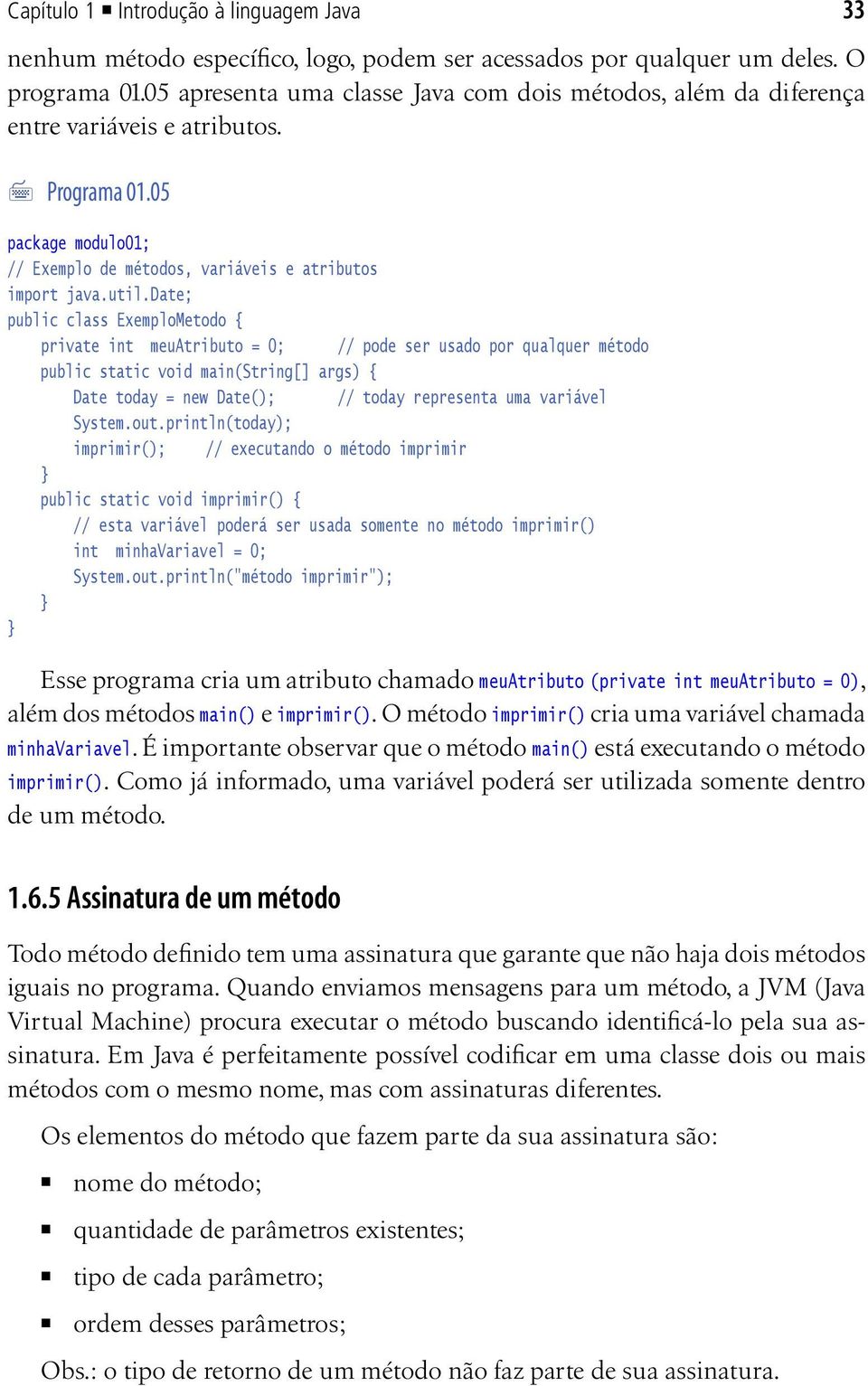 Capítulo 1 ■ Introdução à linguagem Java 33

nenhum método específico, logo, podem ser acessados por qualquer um deles. O programa 01.05 apresenta uma classe Java com dois métodos, além da diferença entre variáveis e atributos.

Programa 01.05

package modulo01;
// Exemplo de métodos, variáveis e atributos
import java.util.Date;
public class ExemploMetodo {
    private int meuAtributo = 0;      // pode ser usado por qualquer método
    public static void main(String[] args) {
        Date today = new Date();       // today representa uma variável
        System.out.println(today);
        imprimir();     // executando o método imprimir
    }
    public static void imprimir() {
        // esta variável poderá ser usada somente no método imprimir()
        int  minhaVariavel = 0;
        System.out.println("método imprimir");
    }
}

Esse programa cria um atributo chamado meuAtributo (private int meuAtributo = 0), além dos métodos main() e imprimir(). O método imprimir() cria uma variável chamada minhaVariavel. É importante observar que o método main() está executando o método imprimir(). Como já informado, uma variável poderá ser utilizada somente dentro de um método.

1.6.5 Assinatura de um método

Todo método definido tem uma assinatura que garante que não haja dois métodos iguais no programa. Quando enviamos mensagens para um método, a JVM (Java Virtual Machine) procura executar o método buscando identificá-lo pela sua assinatura. Em Java é perfeitamente possível codificar em uma classe dois ou mais métodos com o mesmo nome, mas com assinaturas diferentes.

Os elementos do método que fazem parte da sua assinatura são:

■ nome do método;

■ quantidade de parâmetros existentes;

■ tipo de cada parâmetro;

■ ordem desses parâmetros;

Obs.: o tipo de retorno de um método não faz parte de sua assinatura.